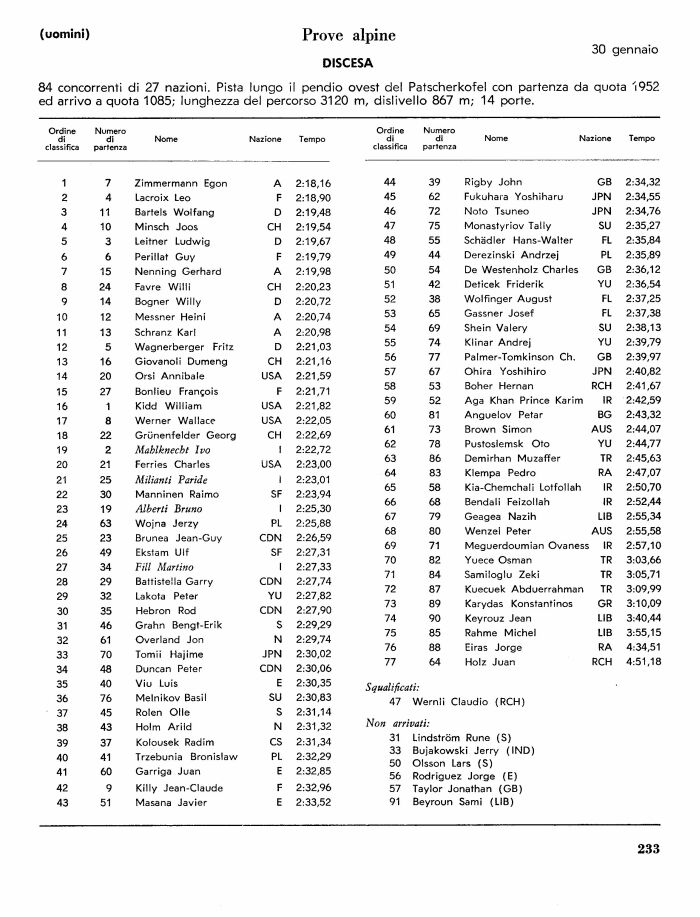 (uomini)

Prove alpine

30 gennaio

DISCESA

84 concorrenti di 27 nazioni. Pista lungo il pendio ovest del Patscherkofel con partenza da quota 1952 ed arrivo a quota 1085; lunghezza del percorso 3120 m, dislivello 867 m; 14 porte.

| Ordine di classifica | Numero di partenza | Nome | Nazione | Tempo |
|---|---|---|---|---|
| 1 | 7 | Zimmermann Egon | A | 2:18,16 |
| 2 | 4 | Lacroix Leo | F | 2:18,90 |
| 3 | 11 | Bartels Wolfang | D | 2:19,48 |
| 4 | 10 | Minsch Joos | CH | 2:19,54 |
| 5 | 3 | Leitner Ludwig | D | 2:19,67 |
| 6 | 6 | Perillat Guy | F | 2:19,79 |
| 7 | 15 | Nenning Gerhard | A | 2:19,98 |
| 8 | 24 | Favre Willi | CH | 2:20,23 |
| 9 | 14 | Bogner Willy | D | 2:20,72 |
| 10 | 12 | Messner Heini | A | 2:20,74 |
| 11 | 13 | Schranz Karl | A | 2:20,98 |
| 12 | 5 | Wagnerberger Fritz | D | 2:21,03 |
| 13 | 16 | Giovanoli Dumeng | CH | 2:21,16 |
| 14 | 20 | Orsi Annibale | USA | 2:21,59 |
| 15 | 27 | Bonlieu François | F | 2:21,71 |
| 16 | 1 | Kidd William | USA | 2:21,82 |
| 17 | 8 | Werner Wallace | USA | 2:22,05 |
| 18 | 22 | Grünenfelder Georg | CH | 2:22,69 |
| 19 | 2 | Mahlknecht Ivo | I | 2:22,72 |
| 20 | 21 | Ferries Charles | USA | 2:23,00 |
| 21 | 25 | Milianti Paride | I | 2:23,01 |
| 22 | 30 | Manninen Raimo | SF | 2:23,94 |
| 23 | 19 | Alberti Bruno | I | 2:25,30 |
| 24 | 63 | Wojna Jerzy | PL | 2:25,88 |
| 25 | 23 | Brunea Jean-Guy | CDN | 2:26,59 |
| 26 | 49 | Ekstam Ulf | SF | 2:27,31 |
| 27 | 34 | Fill Martino | I | 2:27,33 |
| 28 | 29 | Battistella Garry | CDN | 2:27,74 |
| 29 | 32 | Lakota Peter | YU | 2:27,82 |
| 30 | 35 | Hebron Rod | CDN | 2:27,90 |
| 31 | 46 | Grahn Bengt-Erik | S | 2:29,29 |
| 32 | 61 | Overland Jon | N | 2:29,74 |
| 33 | 70 | Tomii Hajime | JPN | 2:30,02 |
| 34 | 48 | Duncan Peter | CDN | 2:30,06 |
| 35 | 40 | Viu Luis | E | 2:30,35 |
| 36 | 76 | Melnikov Basil | SU | 2:30,83 |
| 37 | 45 | Rolen Olle | S | 2:31,14 |
| 38 | 43 | Holm Arild | N | 2:31,32 |
| 39 | 37 | Kolousek Radim | CS | 2:31,34 |
| 40 | 41 | Trzebunia Bronislaw | PL | 2:32,29 |
| 41 | 60 | Garriga Juan | E | 2:32,85 |
| 42 | 9 | Killy Jean-Claude | F | 2:32,96 |
| 43 | 51 | Masana Javier | E | 2:33,52 |

| Ordine di classifica | Numero di partenza | Nome | Nazione | Tempo |
|---|---|---|---|---|
| 44 | 39 | Rigby John | GB | 2:34,32 |
| 45 | 62 | Fukuhara Yoshiharu | JPN | 2:34,55 |
| 46 | 72 | Noto Tsuneo | JPN | 2:34,76 |
| 47 | 75 | Monastyriov Tally | SU | 2:35,27 |
| 48 | 55 | Schädler Hans-Walter | FL | 2:35,84 |
| 49 | 44 | Derezinski Andrzej | PL | 2:35,89 |
| 50 | 54 | De Westenholz Charles | GB | 2:36,12 |
| 51 | 42 | Deticek Friderik | YU | 2:36,54 |
| 52 | 38 | Wolfinger August | FL | 2:37,25 |
| 53 | 65 | Gassner Josef | FL | 2:37,38 |
| 54 | 69 | Shein Valery | SU | 2:38,13 |
| 55 | 74 | Klinar Andrej | YU | 2:39,79 |
| 56 | 77 | Palmer-Tomkinson Ch. | GB | 2:39,97 |
| 57 | 67 | Ohira Yoshihiro | JPN | 2:40,82 |
| 58 | 53 | Boher Hernan | RCH | 2:41,67 |
| 59 | 52 | Aga Khan Prince Karim | IR | 2:42,59 |
| 60 | 81 | Anguelov Petar | BG | 2:43,32 |
| 61 | 73 | Brown Simon | AUS | 2:44,07 |
| 62 | 78 | Pustoslemsk Oto | YU | 2:44,77 |
| 63 | 86 | Demirhan Muzaffer | TR | 2:45,63 |
| 64 | 83 | Klempa Pedro | RA | 2:47,07 |
| 65 | 58 | Kia-Chemchali Lotfollah | IR | 2:50,70 |
| 66 | 68 | Bendali Feizollah | IR | 2:52,44 |
| 67 | 79 | Geagea Nazih | LIB | 2:55,34 |
| 68 | 80 | Wenzel Peter | AUS | 2:55,58 |
| 69 | 71 | Meguerdoumian Ovaness | IR | 2:57,10 |
| 70 | 82 | Yuece Osman | TR | 3:03,66 |
| 71 | 84 | Samiloglu Zeki | TR | 3:05,71 |
| 72 | 87 | Kuecuek Abduerrahman | TR | 3:09,99 |
| 73 | 89 | Karydas Konstantinos | GR | 3:10,09 |
| 74 | 90 | Keyrouz Jean | LIB | 3:40,44 |
| 75 | 85 | Rahme Michel | LIB | 3:55,15 |
| 76 | 88 | Eiras Jorge | RA | 4:34,51 |
| 77 | 64 | Holz Juan | RCH | 4:51,18 |

Squalificati:
47 Wernli Claudio (RCH)

Non arrivati:
31 Lindström Rune (S)
33 Bujakowski Jerry (IND)
50 Olsson Lars (S)
56 Rodriguez Jorge (E)
57 Taylor Jonathan (GB)
91 Beyroun Sami (LIB)

233